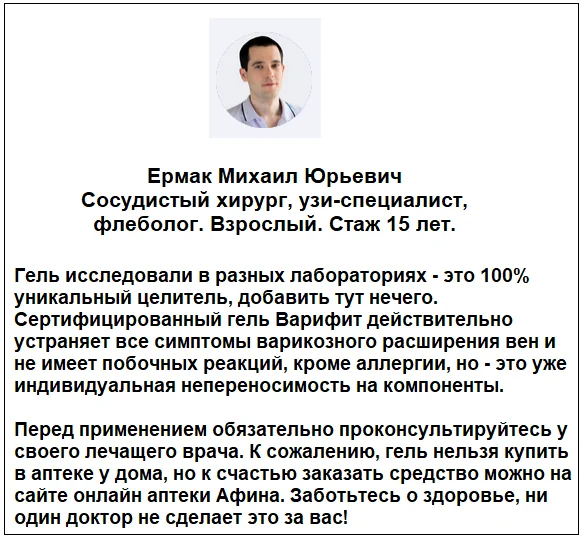 Ермак Михаил Юрьевич
Сосудистый хирург, узи-специалист, флеболог. Взрослый. Стаж 15 лет.

Гель исследовали в разных лабораториях - это 100% уникальный целитель, добавить тут нечего. Сертифицированный гель Варифит действительно устраняет все симптомы варикозного расширения вен и не имеет побочных реакций, кроме аллергии, но - это уже индивидуальная непереносимость на компоненты.

Перед применением обязательно проконсультируйтесь у своего лечащего врача. К сожалению, гель нельзя купить в аптеке у дома, но к счастью заказать средство можно на сайте онлайн аптеки Афина. Заботьтесь о здоровье, ни один доктор не сделает это за вас!